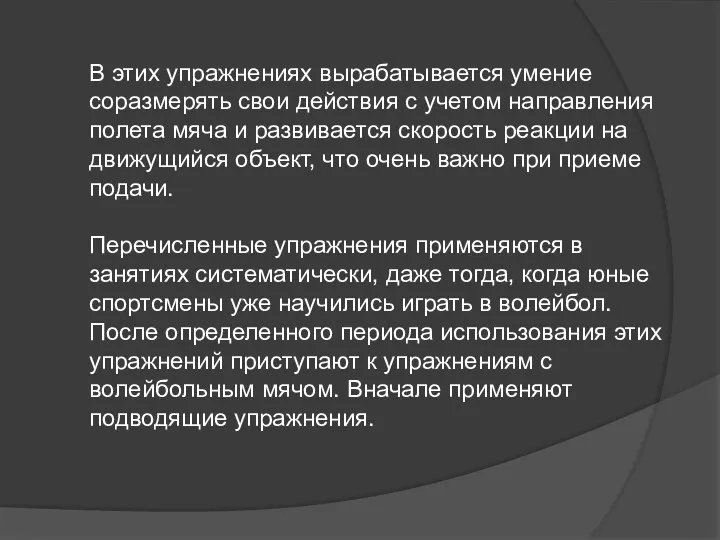 В этих упражнениях вырабатывается умение соразмерять свои действия с учетом направления полета мяча и развивается скорость реакции на движущийся объект, что очень важно при приеме подачи.

Перечисленные упражнения применяются в занятиях систематически, даже тогда, когда юные спортсмены уже научились играть в волейбол. После определенного периода использования этих упражнений приступают к упражнениям с волейбольным мячом. Вначале применяют подводящие упражнения.